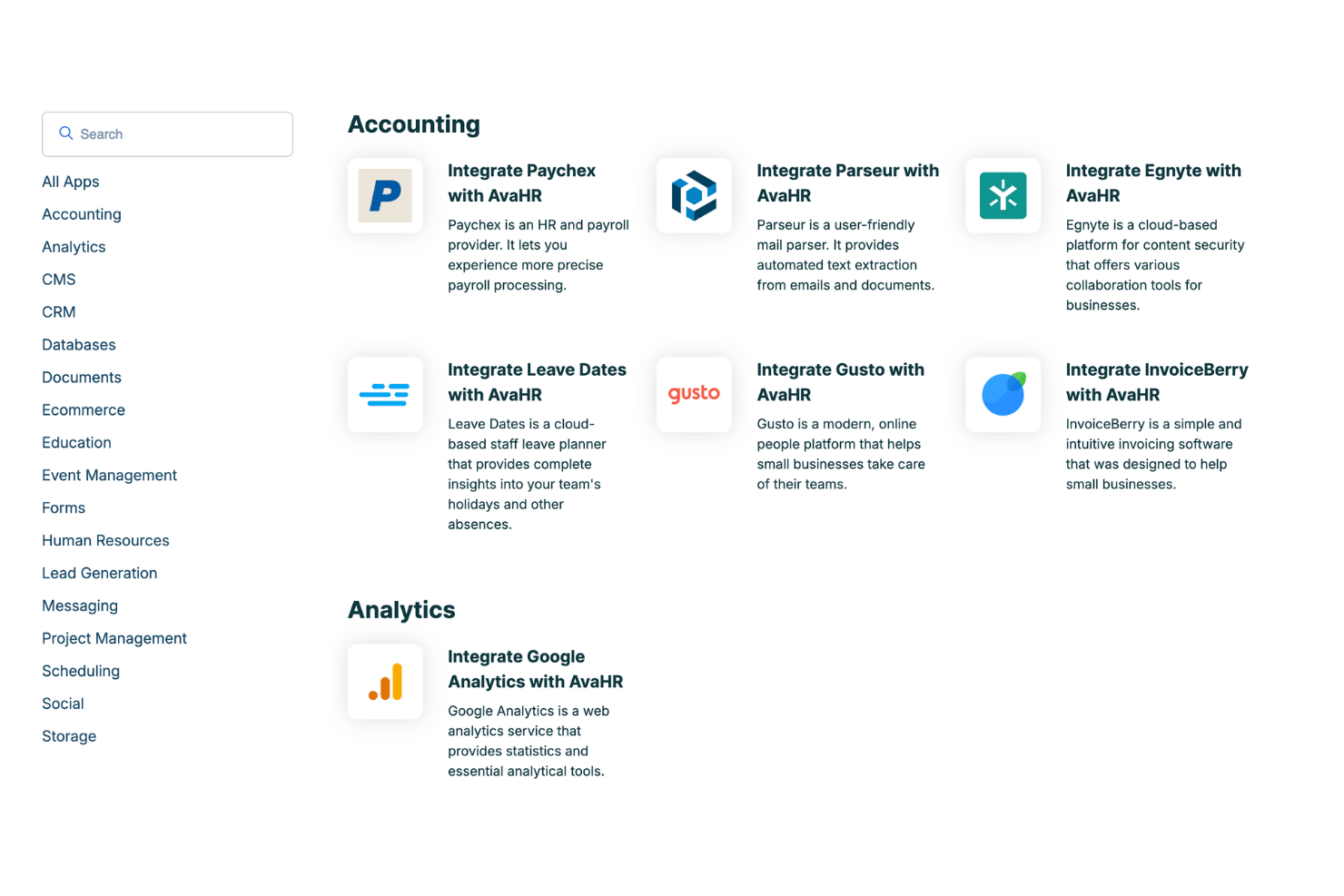 Search

All Apps
Accounting
Analytics
CMS
CRM
Databases
Documents
Ecommerce
Education
Event Management
Forms
Human Resources
Lead Generation
Messaging
Project Management
Scheduling
Social
Storage

Accounting

P

Integrate Paychex with AvaHR

Paychex is an HR and payroll provider. It lets you experience more precise payroll processing.

Integrate Parseur with AvaHR

Parseur is a user-friendly mail parser. It provides automated text extraction from emails and documents.

Integrate Egnyte with AvaHR

Egnyte is a cloud-based platform for content security that offers various collaboration tools for businesses.

Integrate Leave Dates with AvaHR

Leave Dates is a cloud-based staff leave planner that provides complete insights into your team's holidays and other absences.

gusto

Integrate Gusto with AvaHR

Gusto is a modern, online people platform that helps small businesses take care of their teams.

Integrate InvoiceBerry with AvaHR

InvoiceBerry is a simple and intuitive invoicing software that was designed to help small businesses.

Analytics

Integrate Google Analytics with AvaHR

Google Analytics is a web analytics service that provides statistics and essential analytical tools.